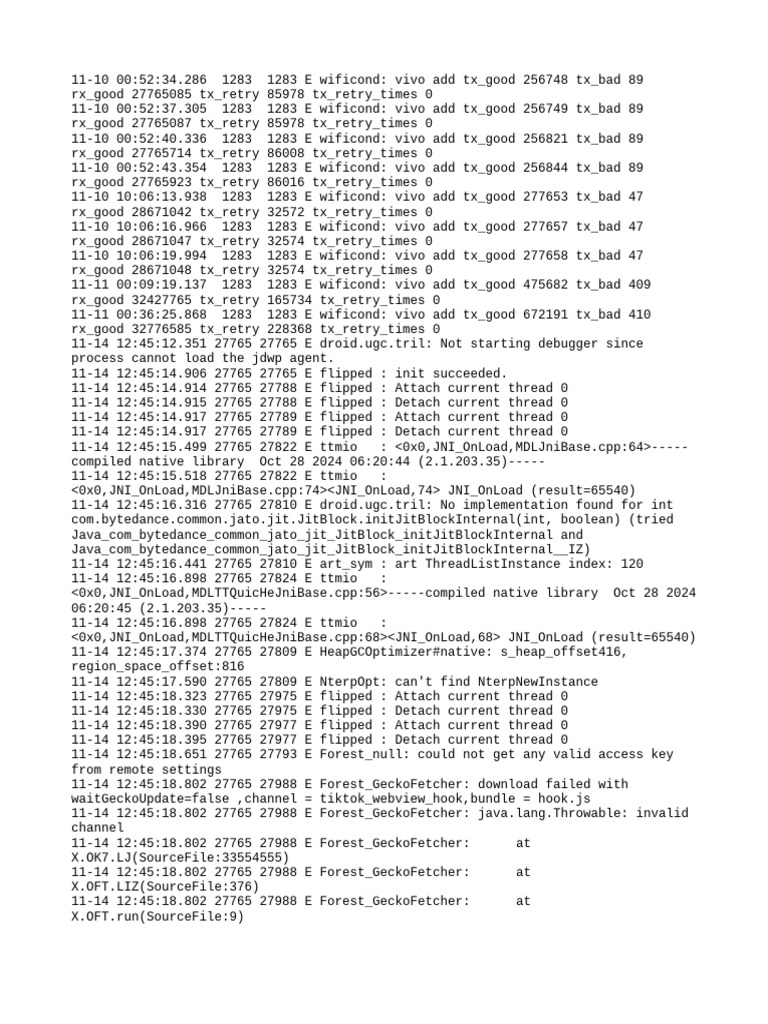 11-10 00:52:34.286 1283 1283 E wificond: vivo add tx_good 256748 tx_bad 89 rx_good 27765085 tx_retry 85978 tx_retry_times 0
11-10 00:52:37.305 1283 1283 E wificond: vivo add tx_good 256749 tx_bad 89 rx_good 27765087 tx_retry 85978 tx_retry_times 0
11-10 00:52:40.336 1283 1283 E wificond: vivo add tx_good 256821 tx_bad 89 rx_good 27765714 tx_retry 86008 tx_retry_times 0
11-10 00:52:43.354 1283 1283 E wificond: vivo add tx_good 256844 tx_bad 89 rx_good 27765923 tx_retry 86016 tx_retry_times 0
11-10 10:06:13.938 1283 1283 E wificond: vivo add tx_good 277653 tx_bad 47 rx_good 28671042 tx_retry 32572 tx_retry_times 0
11-10 10:06:16.966 1283 1283 E wificond: vivo add tx_good 277657 tx_bad 47 rx_good 28671047 tx_retry 32574 tx_retry_times 0
11-10 10:06:19.994 1283 1283 E wificond: vivo add tx_good 277658 tx_bad 47 rx_good 28671048 tx_retry 32574 tx_retry_times 0
11-11 00:09:19.137 1283 1283 E wificond: vivo add tx_good 475682 tx_bad 409 rx_good 32427765 tx_retry 165734 tx_retry_times 0
11-11 00:36:25.868 1283 1283 E wificond: vivo add tx_good 672191 tx_bad 410 rx_good 32776585 tx_retry 228368 tx_retry_times 0
11-14 12:45:12.351 27765 27765 E droid.ugc.tril: Not starting debugger since process cannot load the jdwp agent.
11-14 12:45:14.906 27765 27765 E flipped : init succeeded.
11-14 12:45:14.914 27765 27788 E flipped : Attach current thread 0
11-14 12:45:14.915 27765 27788 E flipped : Detach current thread 0
11-14 12:45:14.917 27765 27789 E flipped : Attach current thread 0
11-14 12:45:14.917 27765 27789 E flipped : Detach current thread 0
11-14 12:45:15.499 27765 27822 E ttmio : <0x0,JNI_OnLoad,MDLJniBase.cpp:64>-----compiled native library Oct 28 2024 06:20:44 (2.1.203.35)-----
11-14 12:45:15.518 27765 27822 E ttmio : <0x0,JNI_OnLoad,MDLJniBase.cpp:74><JNI_OnLoad,74> JNI_OnLoad (result=65540)
11-14 12:45:16.316 27765 27810 E droid.ugc.tril: No implementation found for int com.bytedance.common.jato.jit.JitBlock.initJitBlockInternal(int, boolean) (tried Java_com_bytedance_common_jato_jit_JitBlock_initJitBlockInternal and Java_com_bytedance_common_jato_jit_JitBlock_initJitBlockInternal__IZ)
11-14 12:45:16.441 27765 27810 E art_sym : art ThreadListInstance index: 120
11-14 12:45:16.898 27765 27824 E ttmio : <0x0,JNI_OnLoad,MDLTTQuicHeJniBase.cpp:56>-----compiled native library Oct 28 2024 06:20:45 (2.1.203.35)-----
11-14 12:45:16.898 27765 27824 E ttmio : <0x0,JNI_OnLoad,MDLTTQuicHeJniBase.cpp:68><JNI_OnLoad,68> JNI_OnLoad (result=65540)
11-14 12:45:17.374 27765 27809 E HeapGCOptimizer#native: s_heap_offset416, region_space_offset:816
11-14 12:45:17.590 27765 27809 E NterpOpt: can't find NterpNewInstance
11-14 12:45:18.323 27765 27975 E flipped : Attach current thread 0
11-14 12:45:18.330 27765 27975 E flipped : Detach current thread 0
11-14 12:45:18.390 27765 27977 E flipped : Attach current thread 0
11-14 12:45:18.395 27765 27977 E flipped : Detach current thread 0
11-14 12:45:18.651 27765 27793 E Forest_null: could not get any valid access key from remote settings
11-14 12:45:18.802 27765 27988 E Forest_GeckoFetcher: download failed with waitGeckoUpdate=false ,channel = tiktok_webview_hook,bundle = hook.js
11-14 12:45:18.802 27765 27988 E Forest_GeckoFetcher: java.lang.Throwable: invalid channel
11-14 12:45:18.802 27765 27988 E Forest_GeckoFetcher: at X.OK7.LJ(SourceFile:33554555)
11-14 12:45:18.802 27765 27988 E Forest_GeckoFetcher: at X.OFT.LIZ(SourceFile:376)
11-14 12:45:18.802 27765 27988 E Forest_GeckoFetcher: at X.OFT.run(SourceFile:9)